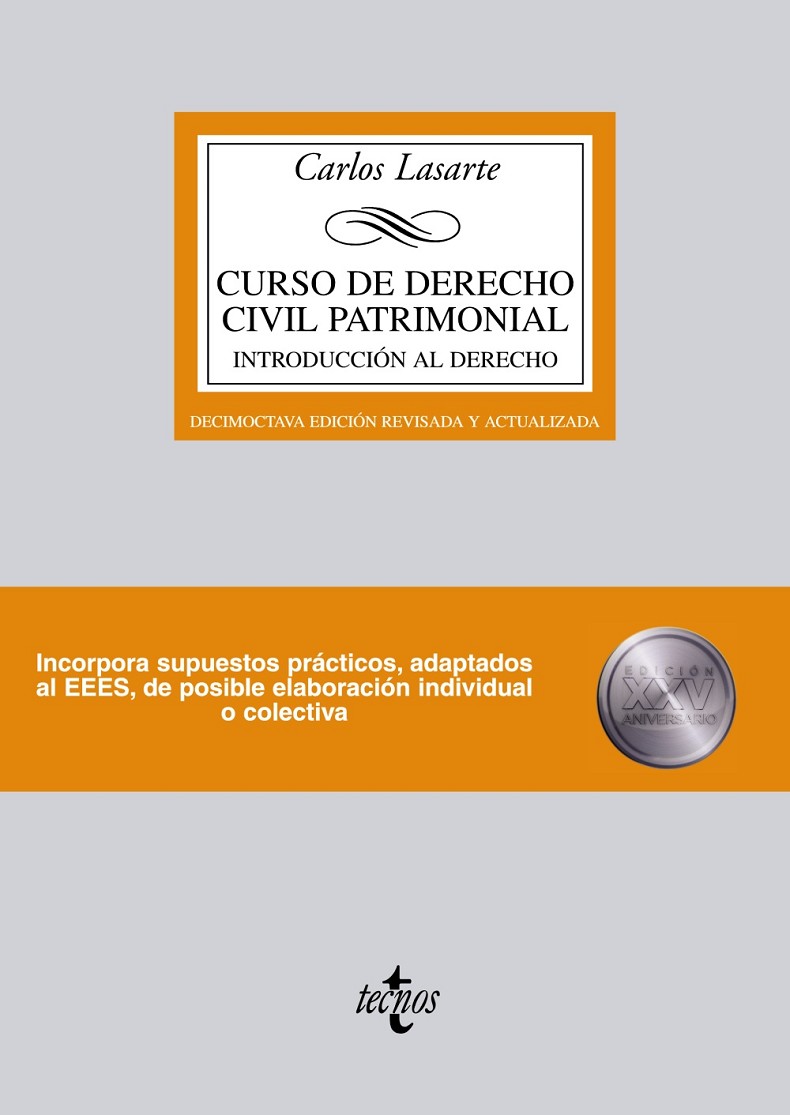 Carlos Lasarte

CURSO DE DERECHO CIVIL PATRIMONIAL

INTRODUCCIÓN AL DERECHO

DECIMOCTAVA EDICIÓN REVISADA Y ACTUALIZADA

Incorpora supuestos prácticos, adaptados al EEES, de posible elaboración individual o colectiva

EDICIÓN
XXV
ANIVERSARIO

tecnos